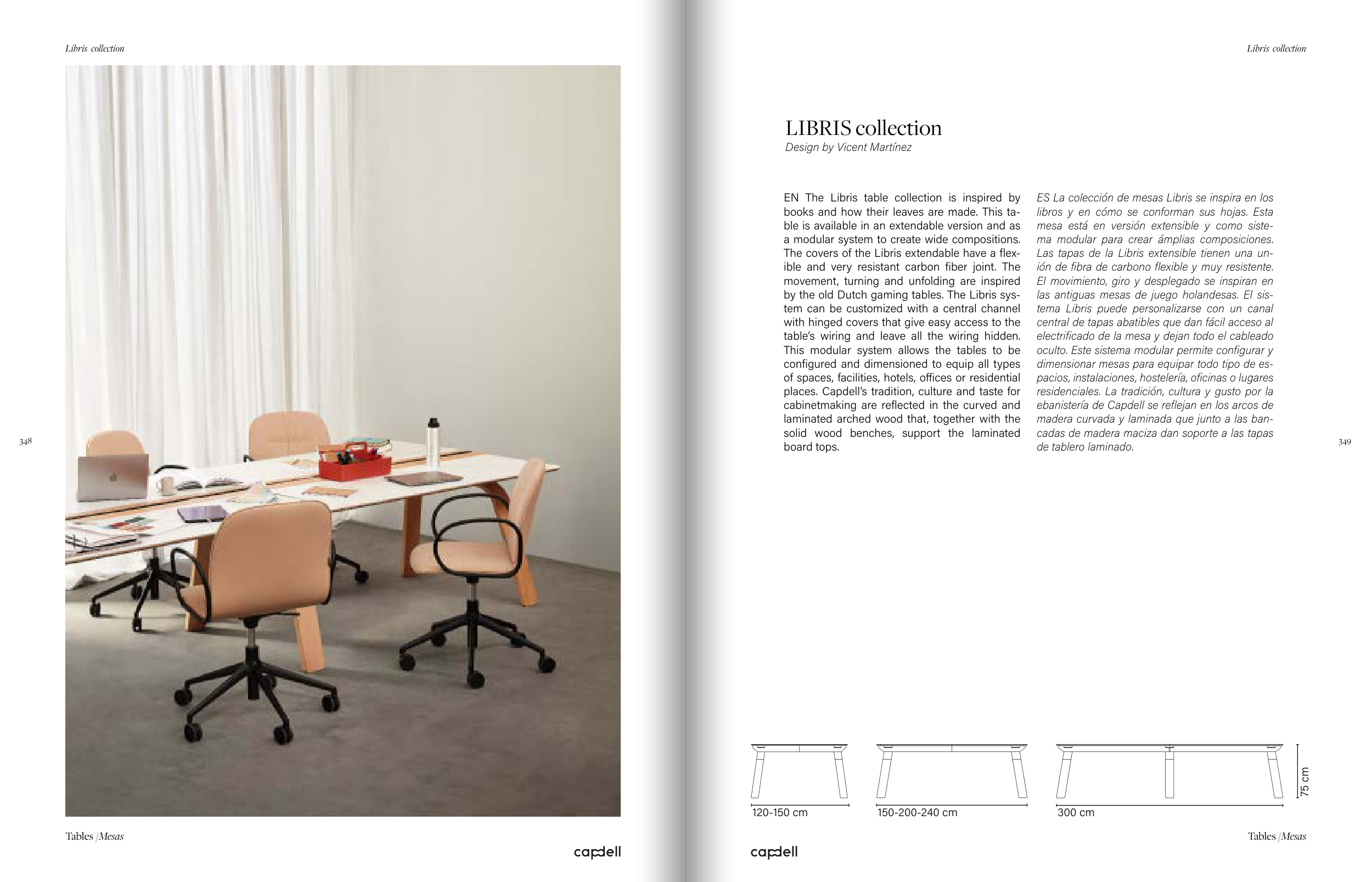 Libris collection

348

Tables /Mesas

capdell

Libris collection

LIBRIS collection

Design by Vicent Martínez

EN The Libris table collection is inspired by books and how their leaves are made. This table is available in an extendable version and as a modular system to create wide compositions. The covers of the Libris extendable have a flexible and very resistant carbon fiber joint. The movement, turning and unfolding are inspired by the old Dutch gaming tables. The Libris system can be customized with a central channel with hinged covers that give easy access to the table's wiring and leave all the wiring hidden. This modular system allows the tables to be configured and dimensioned to equip all types of spaces, facilities, hotels, offices or residential places. Capdell's tradition, culture and taste for cabinetmaking are reflected in the curved and laminated arched wood that, together with the solid wood benches, support the laminated board tops.

ES La colección de mesas Libris se inspira en los libros y en cómo se conforman sus hojas. Esta mesa está en versión extensible y como sistema modular para crear ámplias composiciones. Las tapas de la Libris extensible tienen una unión de fibra de carbono flexible y muy resistente. El movimiento, giro y desplegado se inspiran en las antiguas mesas de juego holandesas. El sistema Libris puede personalizarse con un canal central de tapas abatibles que dan fácil acceso al electrificado de la mesa y dejan todo el cableado oculto. Este sistema modular permite configurar y dimensionar mesas para equipar todo tipo de espacios, instalaciones, hostelería, oficinas o lugares residenciales. La tradición, cultura y gusto por la ebanistería de Capdell se reflejan en los arcos de madera curvada y laminada que junto a las bancadas de madera maciza dan soporte a las tapas de tablero laminado.

349

120-150 cm

150-200-240 cm

300 cm

75 cm

capdell

Tables /Mesas